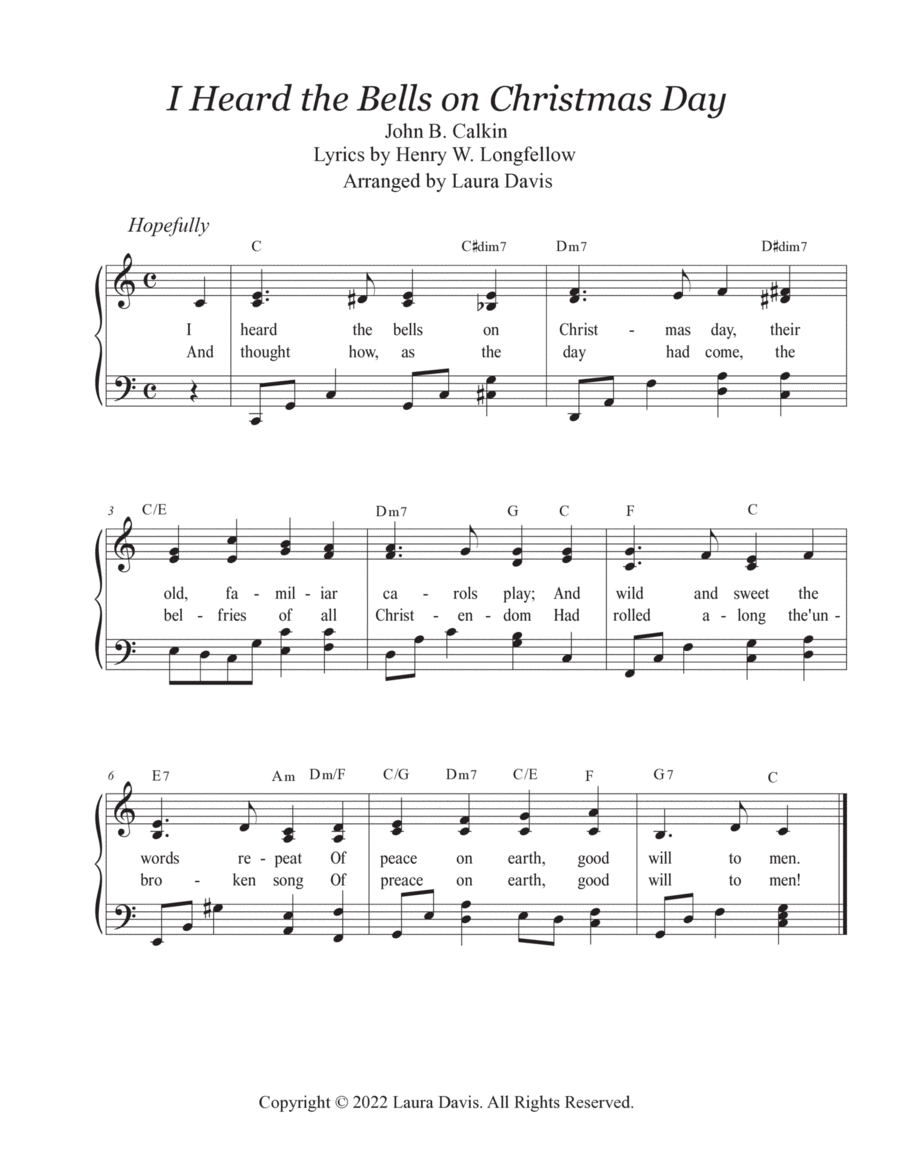 I Heard the Bells on Christmas Day
John B. Calkin
Lyrics by Henry W. Longfellow
Arranged by Laura Davis

Hopefully

C C♯dim7 Dm7 D♯dim7

I heard the bells on Christ - mas day, their
And thought how, as the day had come, the

3 C/E Dm7 G C F C

old, fa - mil - iar ca - rols play; And wild and sweet the
bel - fries of all Christ - en - dom Had rolled a - long the'un -

6 E7 Am Dm/F C/G Dm7 C/E F G7 C

words re - peat Of peace on earth, good will to men.
bro - ken song Of preace on earth, good will to men!

Copyright © 2022 Laura Davis. All Rights Reserved.